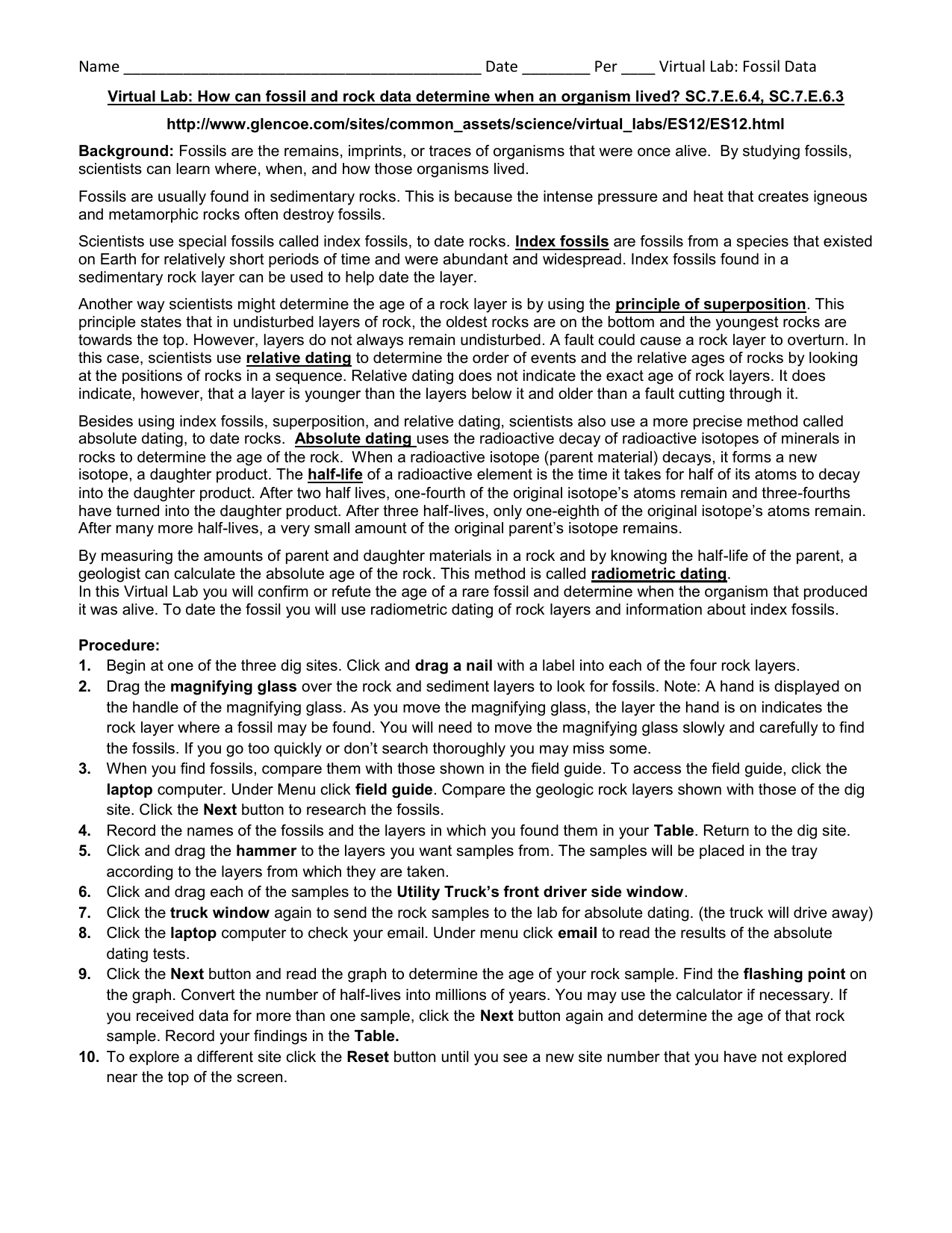 Name ___________________________________________ Date ________ Per ____ Virtual Lab: Fossil Data

Virtual Lab: How can fossil and rock data determine when an organism lived? SC.7.E.6.4, SC.7.E.6.3

http://www.glencoe.com/sites/common_assets/science/virtual_labs/ES12/ES12.html

Background: Fossils are the remains, imprints, or traces of organisms that were once alive. By studying fossils, scientists can learn where, when, and how those organisms lived.

Fossils are usually found in sedimentary rocks. This is because the intense pressure and heat that creates igneous and metamorphic rocks often destroy fossils.

Scientists use special fossils called index fossils, to date rocks. Index fossils are fossils from a species that existed on Earth for relatively short periods of time and were abundant and widespread. Index fossils found in a sedimentary rock layer can be used to help date the layer.

Another way scientists might determine the age of a rock layer is by using the principle of superposition. This principle states that in undisturbed layers of rock, the oldest rocks are on the bottom and the youngest rocks are towards the top. However, layers do not always remain undisturbed. A fault could cause a rock layer to overturn. In this case, scientists use relative dating to determine the order of events and the relative ages of rocks by looking at the positions of rocks in a sequence. Relative dating does not indicate the exact age of rock layers. It does indicate, however, that a layer is younger than the layers below it and older than a fault cutting through it.

Besides using index fossils, superposition, and relative dating, scientists also use a more precise method called absolute dating, to date rocks. Absolute dating uses the radioactive decay of radioactive isotopes of minerals in rocks to determine the age of the rock. When a radioactive isotope (parent material) decays, it forms a new isotope, a daughter product. The half-life of a radioactive element is the time it takes for half of its atoms to decay into the daughter product. After two half lives, one-fourth of the original isotope's atoms remain and three-fourths have turned into the daughter product. After three half-lives, only one-eighth of the original isotope's atoms remain. After many more half-lives, a very small amount of the original parent's isotope remains.

By measuring the amounts of parent and daughter materials in a rock and by knowing the half-life of the parent, a geologist can calculate the absolute age of the rock. This method is called radiometric dating.
In this Virtual Lab you will confirm or refute the age of a rare fossil and determine when the organism that produced it was alive. To date the fossil you will use radiometric dating of rock layers and information about index fossils.

Procedure:
1. Begin at one of the three dig sites. Click and drag a nail with a label into each of the four rock layers.
2. Drag the magnifying glass over the rock and sediment layers to look for fossils. Note: A hand is displayed on the handle of the magnifying glass. As you move the magnifying glass, the layer the hand is on indicates the rock layer where a fossil may be found. You will need to move the magnifying glass slowly and carefully to find the fossils. If you go too quickly or don't search thoroughly you may miss some.
3. When you find fossils, compare them with those shown in the field guide. To access the field guide, click the laptop computer. Under Menu click field guide. Compare the geologic rock layers shown with those of the dig site. Click the Next button to research the fossils.
4. Record the names of the fossils and the layers in which you found them in your Table. Return to the dig site.
5. Click and drag the hammer to the layers you want samples from. The samples will be placed in the tray according to the layers from which they are taken.
6. Click and drag each of the samples to the Utility Truck's front driver side window.
7. Click the truck window again to send the rock samples to the lab for absolute dating. (the truck will drive away)
8. Click the laptop computer to check your email. Under menu click email to read the results of the absolute dating tests.
9. Click the Next button and read the graph to determine the age of your rock sample. Find the flashing point on the graph. Convert the number of half-lives into millions of years. You may use the calculator if necessary. If you received data for more than one sample, click the Next button again and determine the age of that rock sample. Record your findings in the Table.
10. To explore a different site click the Reset button until you see a new site number that you have not explored near the top of the screen.